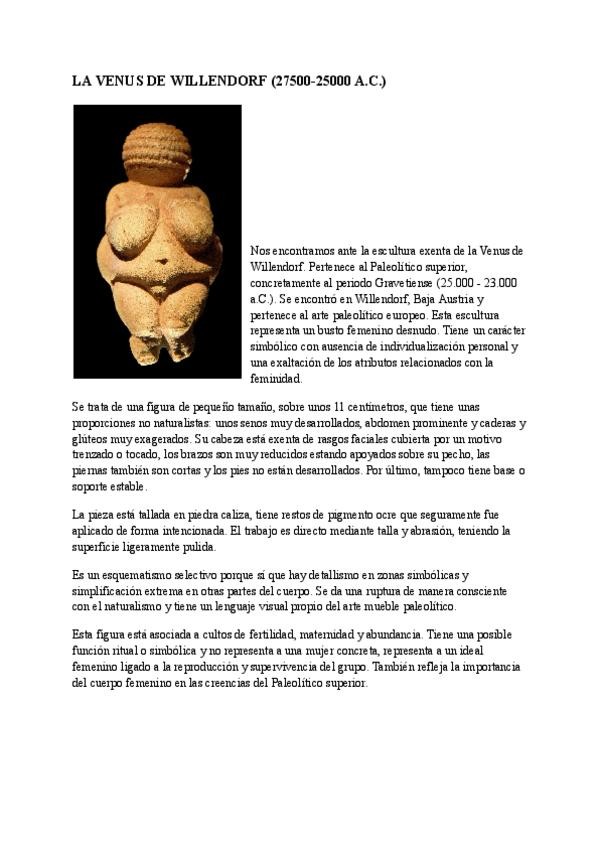 LA VENUS DE WILLENDORF (27500-25000 A.C.)

Nos encontramos ante la escultura exenta de la Venus de Willendorf. Pertenece al Paleolítico superior, concretamente al periodo Gravetiense (25.000 - 23.000 a.C.). Se encontró en Willendorf, Baja Austria y pertenece al arte paleolítico europeo. Esta escultura representa un busto femenino desnudo. Tiene un carácter simbólico con ausencia de individualización personal y una exaltación de los atributos relacionados con la feminidad.

Se trata de una figura de pequeño tamaño, sobre unos 11 centímetros, que tiene unas proporciones no naturalistas: unos senos muy desarrollados, abdomen prominente y caderas y glúteos muy exagerados. Su cabeza está exenta de rasgos faciales cubierta por un motivo trenzado o tocado, los brazos son muy reducidos estando apoyados sobre su pecho, las piernas también son cortas y los pies no están desarrollados. Por último, tampoco tiene base o soporte estable.

La pieza está tallada en piedra caliza, tiene restos de pigmento ocre que seguramente fue aplicado de forma intencionada. El trabajo es directo mediante talla y abrasión, teniendo la superficie ligeramente pulida.

Es un esquematismo selectivo porque sí que hay detallismo en zonas simbólicas y simplificación extrema en otras partes del cuerpo. Se da una ruptura de manera consciente con el naturalismo y tiene un lenguaje visual propio del arte mueble paleolítico.

Esta figura está asociada a cultos de fertilidad, maternidad y abundancia. Tiene una posible función ritual o simbólica y no representa a una mujer concreta, representa a un ideal femenino ligado a la reproducción y supervivencia del grupo. También refleja la importancia del cuerpo femenino en las creencias del Paleolítico superior.